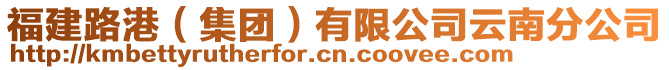 福建路港（集团）有限公司云南分公司
http://kmbettyrutherfor.cn.coovee.com